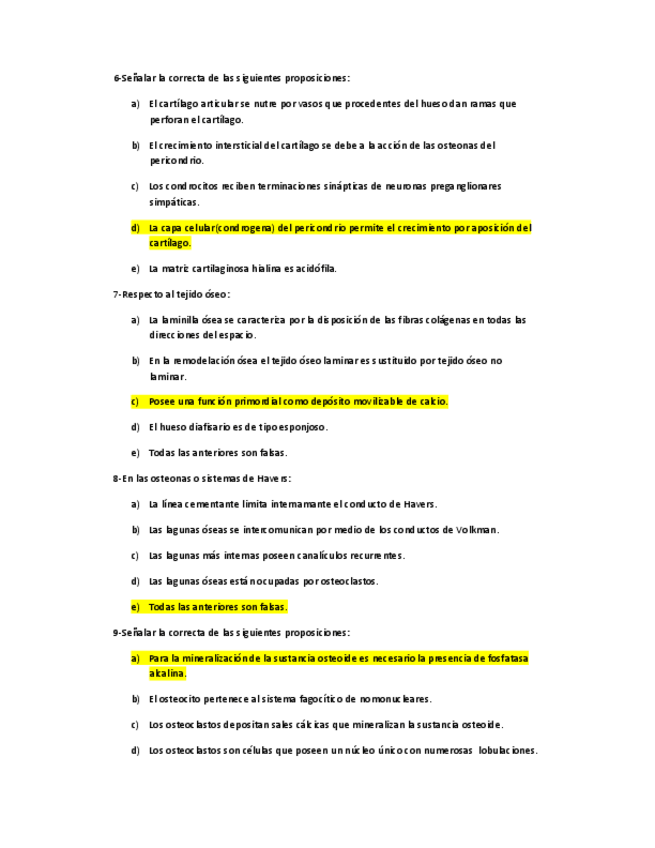 6-Señalar la correcta de las siguientes proposiciones:

a) El cartílago articular se nutre por vasos que procedentes del hueso dan ramas que perforan el cartílago.

b) El crecimiento intersticial del cartílago se debe a la acción de las osteonas del pericondrio.

c) Los condrocitos reciben terminaciones sinápticas de neuronas preganglionares simpáticas.

d) La capa celular(condrogena) del pericondrio permite el crecimiento por aposición del cartílago.

e) La matriz cartilaginosa hialina es acidófila.

7-Respecto al tejido óseo:

a) La laminilla ósea se caracteriza por la disposición de las fibras colágenas en todas las direcciones del espacio.

b) En la remodelación ósea el tejido óseo laminar es sustituido por tejido óseo no laminar.

c) Posee una función primordial como depósito movilizable de calcio.

d) El hueso diafisario es de tipo esponjoso.

e) Todas las anteriores son falsas.

8-En las osteonas o sistemas de Havers:

a) La línea cementante limita internamante el conducto de Havers.

b) Las lagunas óseas se intercomunican por medio de los conductos de Volkman.

c) Las lagunas más internas poseen canalículos recurrentes.

d) Las lagunas óseas están ocupadas por osteoclastos.

e) Todas las anteriores son falsas.

9-Señalar la correcta de las siguientes proposiciones:

a) Para la mineralización de la sustancia osteoide es necesario la presencia de fosfatasa alcalina.

b) El osteocito pertenece al sistema fagocítico de nomonucleares.

c) Los osteoclastos depositan sales cálcicas que mineralizan la sustancia osteoide.

d) Los osteoclastos son células que poseen un núcleo único con numerosas lobulaciones.